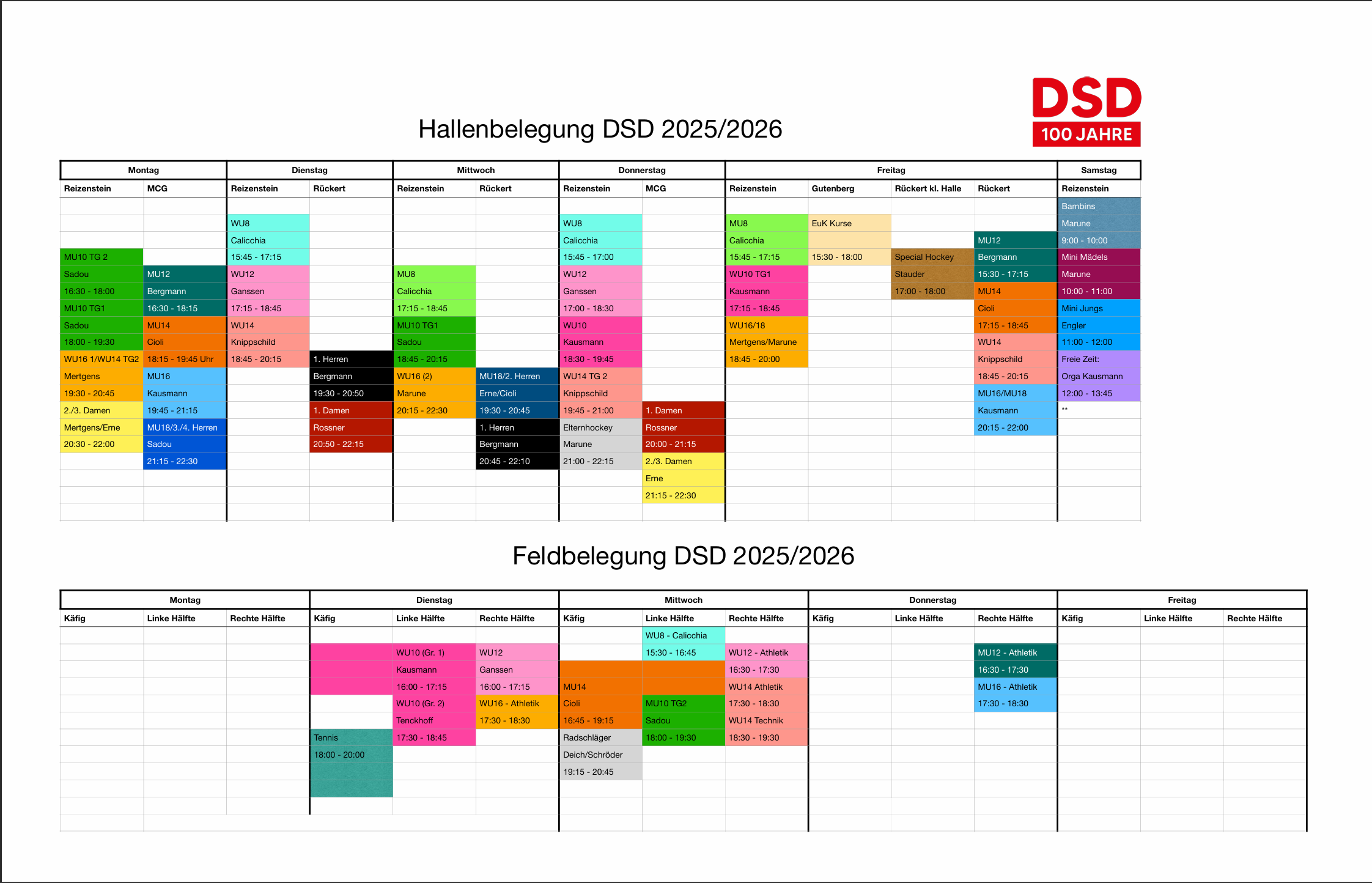 DSD
100 JAHRE

Hallenbelegung DSD 2025/2026

| Montag | | Dienstag | | Mittwoch | | Donnerstag | | Freitag | | | | Samstag |
|---|---|---|---|---|---|---|---|---|---|---|---|---|
| Reizenstein | MCG | Reizenstein | Rückert | Reizenstein | Rückert | Reizenstein | MCG | Reizenstein | Gutenberg | Rückert kl. Halle | Rückert | Reizenstein |
| | | | | | | | | | | | | Bambins |
| | | WU8 | | | | WU8 | | MU8 | EuK Kurse | | | Marune |
| | | Calicchia | | | | Calicchia | | Calicchia | | | MU12 | 9:00 - 10:00 |
| MU10 TG 2 | | 15:45 - 17:15 | | | | 15:45 - 17:00 | | 15:45 - 17:15 | 15:30 - 18:00 | Special Hockey | Bergmann | Mini Mädels |
| Sadou | MU12 | WU12 | | MU8 | | WU12 | | WU10 TG1 | | Stauder | 15:30 - 17:15 | Marune |
| 16:30 - 18:00 | Bergmann | Ganssen | | Calicchia | | Ganssen | | Kausmann | | 17:00 - 18:00 | MU14 | 10:00 - 11:00 |
| MU10 TG1 | 16:30 - 18:15 | 17:15 - 18:45 | | 17:15 - 18:45 | | 17:00 - 18:30 | | 17:15 - 18:45 | | | Cioli | Mini Jungs |
| Sadou | MU14 | WU14 | | MU10 TG1 | | WU10 | | WU16/18 | | | 17:15 - 18:45 | Engler |
| 18:00 - 19:30 | Cioli | Knippschild | | Sadou | | Kausmann | | Mertgens/Marune | | | WU14 | 11:00 - 12:00 |
| WU16 1/WU14 TG2 | 18:15 - 19:45 Uhr | 18:45 - 20:15 | 1. Herren | 18:45 - 20:15 | | 18:30 - 19:45 | | 18:45 - 20:00 | | | Knippschild | Freie Zeit: |
| Mertgens | MU16 | | Bergmann | WU16 (2) | MU18/2. Herren | WU14 TG 2 | | | | | 18:45 - 20:15 | Orga Kausmann |
| 19:30 - 20:45 | Kausmann | | 19:30 - 20:50 | Marune | Erne/Cioli | Knippschild | | | | | MU16/MU18 | 12:00 - 13:45 |
| 2./3. Damen | 19:45 - 21:15 | | 1. Damen | 20:15 - 22:30 | 19:30 - 20:45 | 19:45 - 21:00 | 1. Damen | | | | Kausmann | ** |
| Mertgens/Erne | MU18/3./4. Herren | | Rossner | | 1. Herren | Elternhockey | Rossner | | | | 20:15 - 22:00 | |
| 20:30 - 22:00 | Sadou | | 20:50 - 22:15 | | Bergmann | Marune | 20:00 - 21:15 | | | | | |
| | 21:15 - 22:30 | | | | 20:45 - 22:10 | 21:00 - 22:15 | 2./3. Damen | | | | | |
| | | | | | | | Erne | | | | | |
| | | | | | | | 21:15 - 22:30 | | | | | |

Feldbelegung DSD 2025/2026

| Montag | | | Dienstag | | | Mittwoch | | | Donnerstag | | | Freitag | | |
|---|---|---|---|---|---|---|---|---|---|---|---|---|---|---|
| Käfig | Linke Hälfte | Rechte Hälfte | Käfig | Linke Hälfte | Rechte Hälfte | Käfig | Linke Hälfte | Rechte Hälfte | Käfig | Linke Hälfte | Rechte Hälfte | Käfig | Linke Hälfte | Rechte Hälfte |
| | | | | | | | WU8 - Calicchia | | | | | | | |
| | | | | WU10 (Gr. 1) | WU12 | | 15:30 - 16:45 | WU12 - Athletik | | | MU12 - Athletik | | | |
| | | | | Kausmann | Ganssen | | | 16:30 - 17:30 | | | 16:30 - 17:30 | | | |
| | | | | 16:00 - 17:15 | 16:00 - 17:15 | MU14 | | WU14 Athletik | | | MU16 - Athletik | | | |
| | | | | WU10 (Gr. 2) | WU16 - Athletik | Cioli | MU10 TG2 | 17:30 - 18:30 | | | 17:30 - 18:30 | | | |
| | | | | Tenckhoff | 17:30 - 18:30 | 16:45 - 19:15 | Sadou | WU14 Technik | | | | | | |
| | | | Tennis | 17:30 - 18:45 | | Radschläger | 18:00 - 19:30 | 18:30 - 19:30 | | | | | | |
| | | | 18:00 - 20:00 | | | Deich/Schröder | | | | | | | | |
| | | | | | | 19:15 - 20:45 | | | | | | | | |